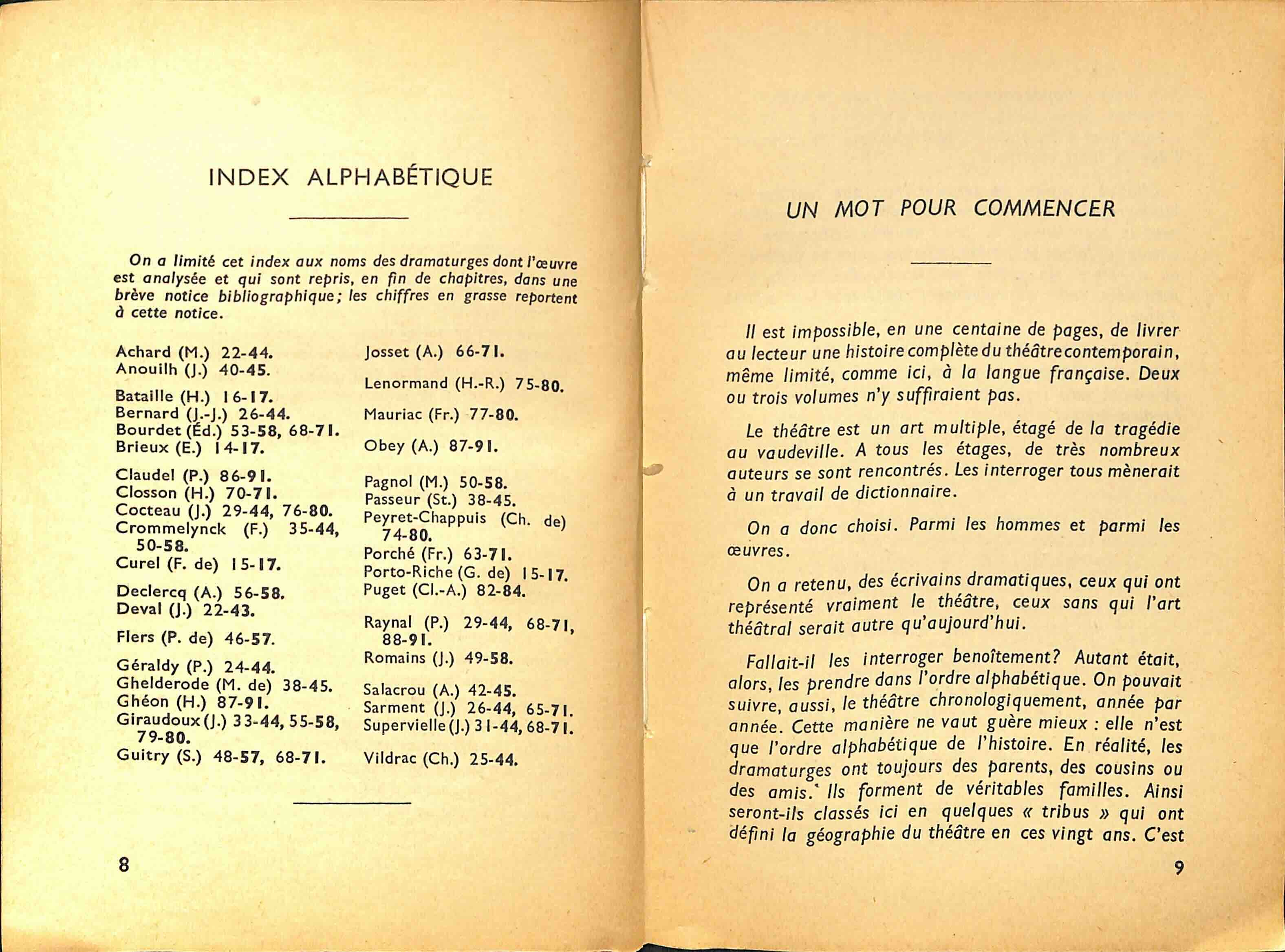 INDEX ALPHABÉTIQUE

On a limité cet index aux noms des dramaturges dont l'œuvre est analysée et qui sont repris, en fin de chapitres, dans une brève notice bibliographique; les chiffres en grasse reportent à cette notice.

Achard (M.) 22-44.
Anouilh (J.) 40-45.

Bataille (H.) 16-17.
Bernard (J.-J.) 26-44.
Bourdet (Éd.) 53-58, 68-71.
Brieux (E.) 14-17.

Claudel (P.) 86-91.
Closson (H.) 70-71.
Cocteau (J.) 29-44, 76-80.
Crommelynck (F.) 35-44, 50-58.
Curel (F. de) 15-17.

Declercq (A.) 56-58.
Deval (J.) 22-43.

Flers (P. de) 46-57.

Géraldy (P.) 24-44.
Ghelderode (M. de) 38-45.
Ghéon (H.) 87-91.
Giraudoux (J.) 33-44, 55-58, 79-80.
Guitry (S.) 48-57, 68-71.

Josset (A.) 66-71.

Lenormand (H.-R.) 75-80.

Mauriac (Fr.) 77-80.

Obey (A.) 87-91.

Pagnol (M.) 50-58.
Passeur (St.) 38-45.
Peyret-Chappuis (Ch. de) 74-80.
Porché (Fr.) 63-71.
Porto-Riche (G. de) 15-17.
Puget (Cl.-A.) 82-84.

Raynal (P.) 29-44, 68-71, 88-91.
Romains (J.) 49-58.

Salacrou (A.) 42-45.
Sarment (J.) 26-44, 65-71.
Supervielle (J.) 31-44, 68-71.

Vildrac (Ch.) 25-44.

8

UN MOT POUR COMMENCER

Il est impossible, en une centaine de pages, de livrer au lecteur une histoire complète du théâtre contemporain, même limité, comme ici, à la langue française. Deux ou trois volumes n'y suffiraient pas.

Le théâtre est un art multiple, étagé de la tragédie au vaudeville. A tous les étages, de très nombreux auteurs se sont rencontrés. Les interroger tous mènerait à un travail de dictionnaire.

On a donc choisi. Parmi les hommes et parmi les œuvres.

On a retenu, des écrivains dramatiques, ceux qui ont représenté vraiment le théâtre, ceux sans qui l'art théâtral serait autre qu'aujourd'hui.

Fallait-il les interroger benoîtement? Autant était, alors, les prendre dans l'ordre alphabétique. On pouvait suivre, aussi, le théâtre chronologiquement, année par année. Cette manière ne vaut guère mieux : elle n'est que l'ordre alphabétique de l'histoire. En réalité, les dramaturges ont toujours des parents, des cousins ou des amis. Ils forment de véritables familles. Ainsi seront-ils classés ici en quelques « tribus » qui ont défini la géographie du théâtre en ces vingt ans. C'est

9